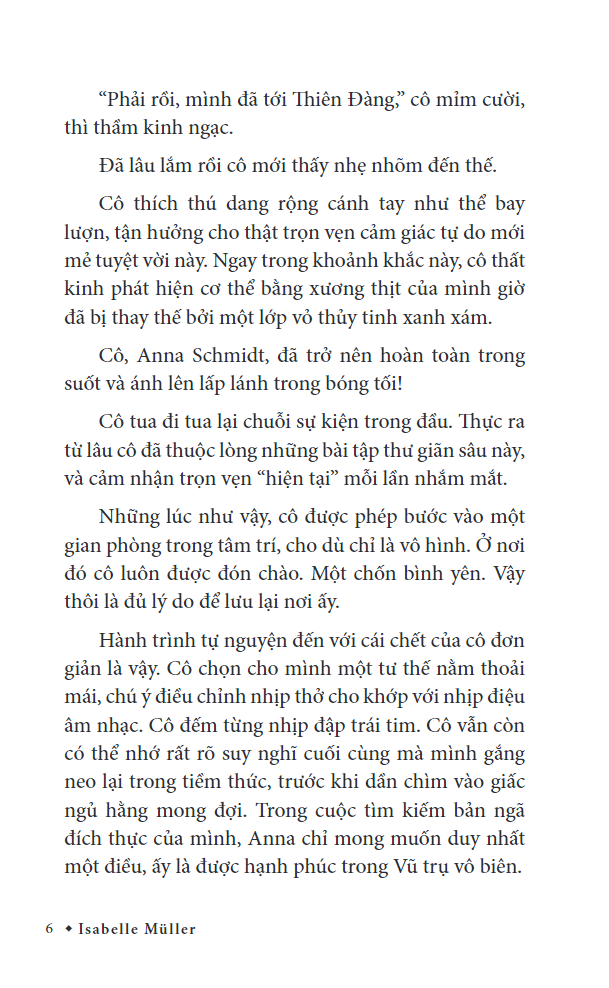 “Phải rồi, mình đã tới Thiên Đàng,” cô mỉm cười, thì thầm kinh ngạc.

Đã lâu lắm rồi cô mới thấy nhẹ nhõm đến thế.

Cô thích thú dang rộng cánh tay như thể bay lượn, tận hưởng cho thật trọn vẹn cảm giác tự do mới mẻ tuyệt vời này. Ngay trong khoảnh khắc này, cô thất kinh phát hiện cơ thể bằng xương thịt của mình giờ đã bị thay thế bởi một lớp vỏ thủy tinh xanh xám.

Cô, Anna Schmidt, đã trở nên hoàn toàn trong suốt và ánh lên lấp lánh trong bóng tối!

Cô tua đi tua lại chuỗi sự kiện trong đầu. Thực ra từ lâu cô đã thuộc lòng những bài tập thư giãn sâu này, và cảm nhận trọn vẹn “hiện tại” mỗi lần nhắm mắt.

Những lúc như vậy, cô được phép bước vào một gian phòng trong tâm trí, cho dù chỉ là vô hình. Ở nơi đó cô luôn được đón chào. Một chốn bình yên. Vậy thôi là đủ lý do để lưu lại nơi ấy.

Hành trình tự nguyện đến với cái chết của cô đơn giản là vậy. Cô chọn cho mình một tư thế nằm thoải mái, chú ý điều chỉnh nhịp thở cho khớp với nhịp điệu âm nhạc. Cô đếm từng nhịp đập trái tim. Cô vẫn còn có thể nhớ rất rõ suy nghĩ cuối cùng mà mình gắng neo lại trong tiềm thức, trước khi dần chìm vào giấc ngủ hằng mong đợi. Trong cuộc tìm kiếm bản ngã đích thực của mình, Anna chỉ mong muốn duy nhất một điều, ấy là được hạnh phúc trong Vũ trụ vô biên.

6 ◆ Isabelle Müller